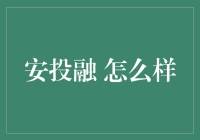 安投融 怎么样